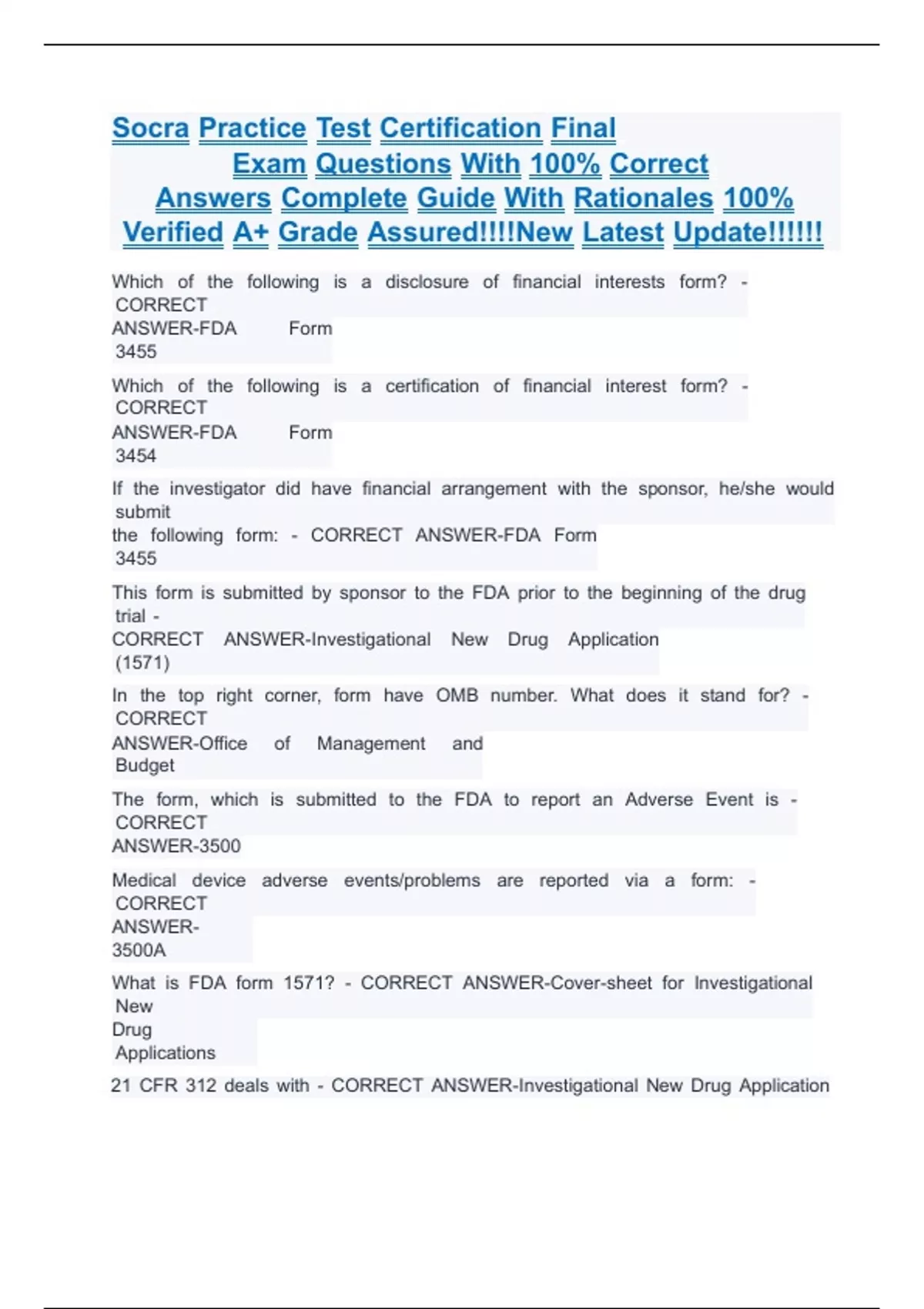 Socra Practice Test Certification Final Exam Questions With 100% Correct Answers Complete Guide With Rationales 100% Verified A+ Grade Assured!!!!New Latest Update!!!!!!

Which of the following is a disclosure of financial interests form? - CORRECT ANSWER-FDA Form 3455

Which of the following is a certification of financial interest form? - CORRECT ANSWER-FDA Form 3454

If the investigator did have financial arrangement with the sponsor, he/she would submit the following form: - CORRECT ANSWER-FDA Form 3455

This form is submitted by sponsor to the FDA prior to the beginning of the drug trial - CORRECT ANSWER-Investigational New Drug Application (1571)

In the top right corner, form have OMB number. What does it stand for? - CORRECT ANSWER-Office of Management and Budget

The form, which is submitted to the FDA to report an Adverse Event is - CORRECT ANSWER-3500

Medical device adverse events/problems are reported via a form: - CORRECT ANSWER-3500A

What is FDA form 1571? - CORRECT ANSWER-Cover-sheet for Investigational New Drug Applications

21 CFR 312 deals with - CORRECT ANSWER-Investigational New Drug Application